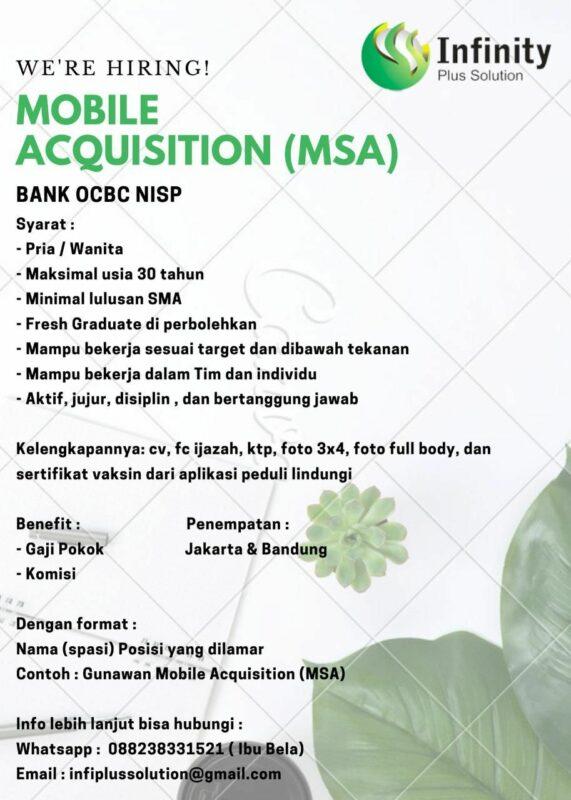 Infinity
Plus Solution

WE'RE HIRING!

MOBILE ACQUISITION (MSA)

BANK OCBC NISP

Syarat :
- Pria / Wanita
- Maksimal usia 30 tahun
- Minimal lulusan SMA
- Fresh Graduate di perbolehkan
- Mampu bekerja sesuai target dan dibawah tekanan
- Mampu bekerja dalam Tim dan individu
- Aktif, jujur, disiplin , dan bertanggung jawab

Kelengkapannya: cv, fc ijazah, ktp, foto 3x4, foto full body, dan sertifikat vaksin dari aplikasi peduli lindungi

Benefit :
- Gaji Pokok
- Komisi

Penempatan :
Jakarta & Bandung

Dengan format :
Nama (spasi) Posisi yang dilamar
Contoh : Gunawan Mobile Acquisition (MSA)

Info lebih lanjut bisa hubungi :
Whatsapp : 088238331521 ( Ibu Bela)
Email : infiplussolution@gmail.com